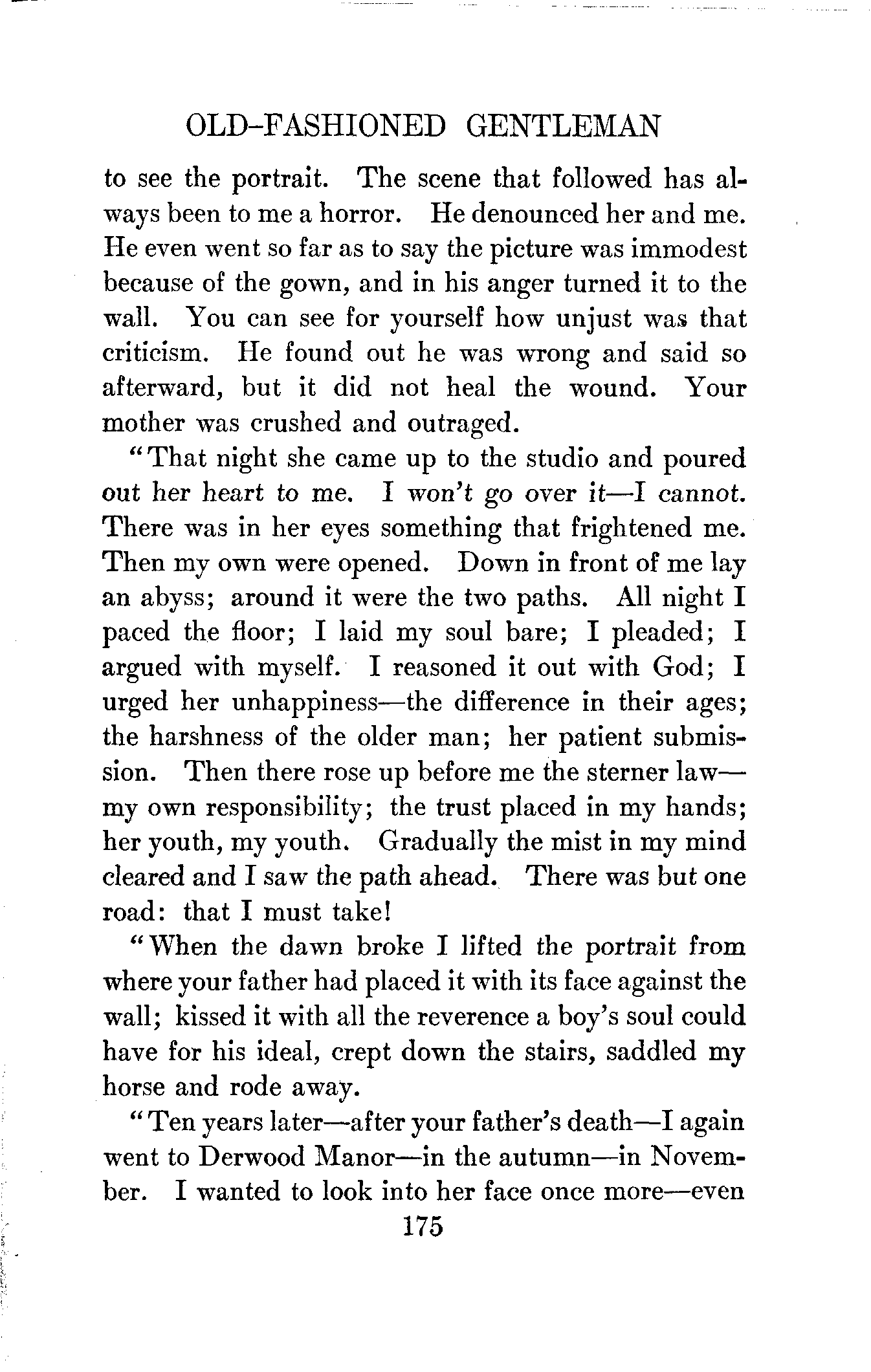 OLD-FASHIONED GENTLEMAN

to see the portrait. The scene that followed has always been to me a horror. He denounced her and me. He even went so far as to say the picture was immodest because of the gown, and in his anger turned it to the wall. You can see for yourself how unjust was that criticism. He found out he was wrong and said so afterward, but it did not heal the wound. Your mother was crushed and outraged.

"That night she came up to the studio and poured out her heart to me. I won't go over it—I cannot. There was in her eyes something that frightened me. Then my own were opened. Down in front of me lay an abyss; around it were the two paths. All night I paced the floor; I laid my soul bare; I pleaded; I argued with myself. I reasoned it out with God; I urged her unhappiness—the difference in their ages; the harshness of the older man; her patient submission. Then there rose up before me the sterner law—my own responsibility; the trust placed in my hands; her youth, my youth. Gradually the mist in my mind cleared and I saw the path ahead. There was but one road: that I must take!

"When the dawn broke I lifted the portrait from where your father had placed it with its face against the wall; kissed it with all the reverence a boy's soul could have for his ideal, crept down the stairs, saddled my horse and rode away.

"Ten years later—after your father's death—I again went to Derwood Manor—in the autumn—in November. I wanted to look into her face once more—even

175